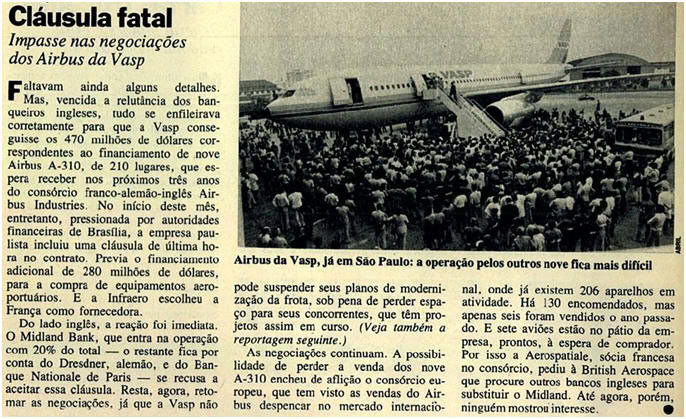 Cláusula fatal

Impasse nas negociações dos Airbus da Vasp

Faltavam ainda alguns detalhes. Mas, vencida a relutância dos banqueiros ingleses, tudo se enfileirava corretamente para que a Vasp conseguisse os 470 milhões de dólares correspondentes ao financiamento de nove Airbus A-310, de 210 lugares, que espera receber nos próximos três anos do consórcio franco-alemão-inglês Airbus Industries. No início deste mês, entretanto, pressionada por autoridades financeiras de Brasília, a empresa paulista incluiu uma cláusula de última hora no contrato. Previa o financiamento adicional de 280 milhões de dólares, para a compra de equipamentos aeroportuários. E a Infraero escolheu a França como fornecedora.

Do lado inglês, a reação foi imediata. O Midland Bank, que entra na operação com 20% do total — o restante fica por conta do Dresdner, alemão, e do Banque Nationale de Paris — se recusa a aceitar essa cláusula. Resta, agora, retomar as negociações, já que a Vasp não pode suspender seus planos de modernização da frota, sob pena de perder espaço para seus concorrentes, que têm projetos assim em curso. (Veja também a reportagem seguinte.)

As negociações continuam. A possibilidade de perder a venda dos nove A-310 encheu de aflição o consórcio europeu, que tem visto as vendas do Airbus despencar no mercado internacional, onde já existem 206 aparelhos em atividade. Há 130 encomendados, mas apenas seis foram vendidos o ano passado. E sete aviões estão no pátio da empresa, prontos, à espera de comprador. Por isso a Aerospatiale, sócia francesa no consórcio, pediu à British Aerospace que procure outros bancos ingleses para substituir o Midland. Até agora, porém, ninguém mostrou interesse.

VASP

ABRIL

Airbus da Vasp, já em São Paulo: a operação pelos outros nove fica mais difícil